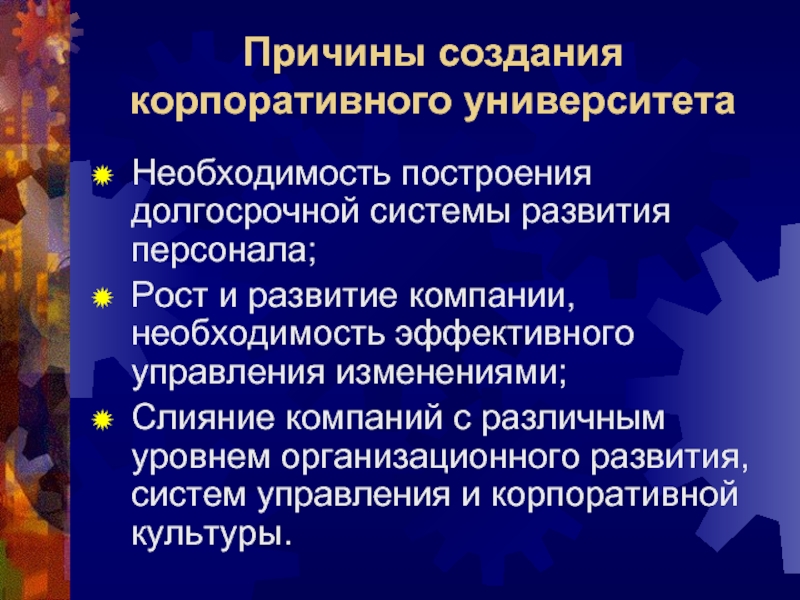 Причины создания корпоративного университета

• Необходимость построения долгосрочной системы развития персонала;
• Рост и развитие компании, необходимость эффективного управления изменениями;
• Слияние компаний с различным уровнем организационного развития, систем управления и корпоративной культуры.